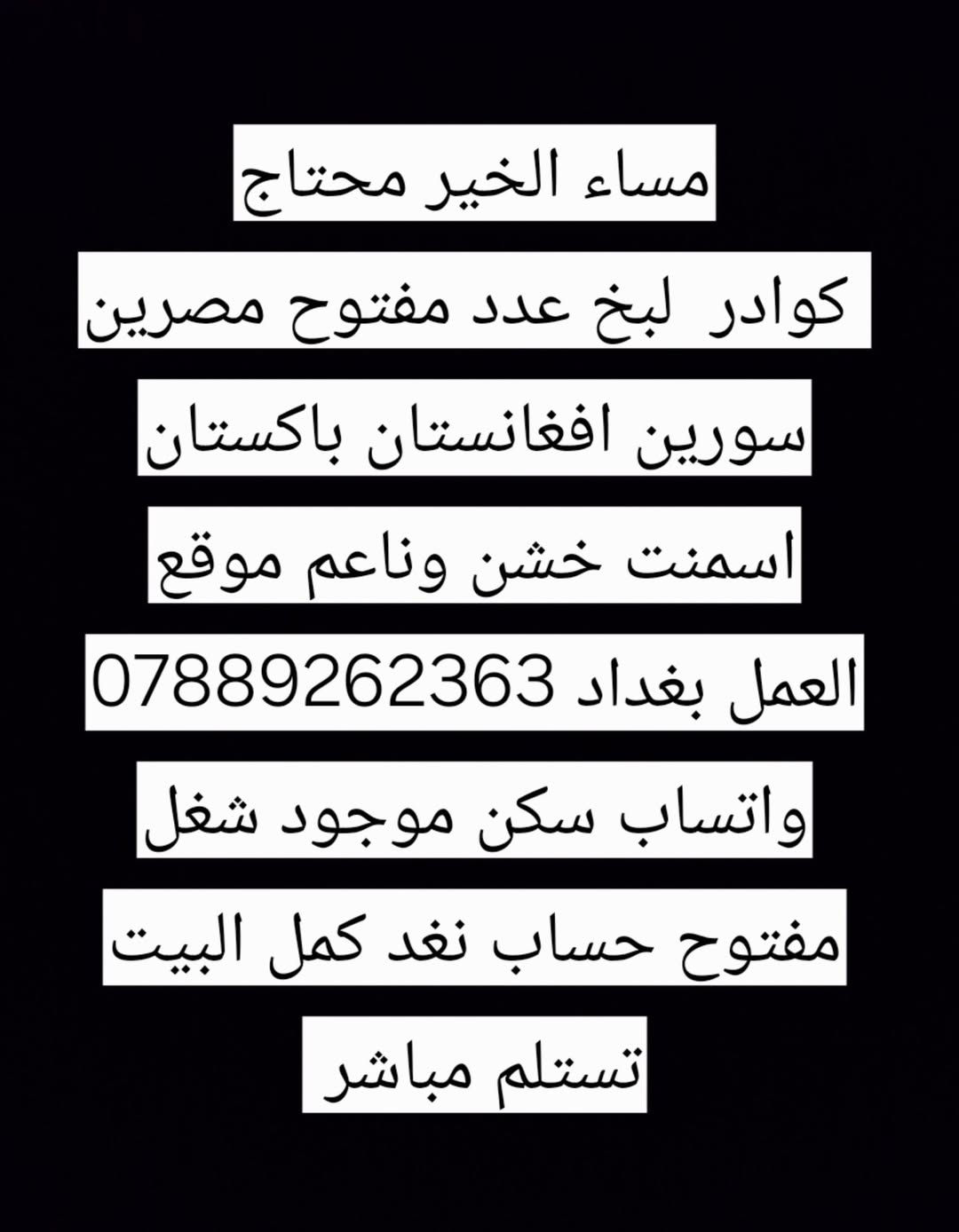 مساء الخير محتاج

كوادر لبخ عدد مفتوح مصرين

سورين افغانستان باكستان

اسمنت خشن وناعم موقع

العمل بغداد 07889262363

واتساب سكن موجود شغل

مفتوح حساب نغد كمل البيت

تستلم مباشر